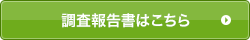 調査報告書はこちら